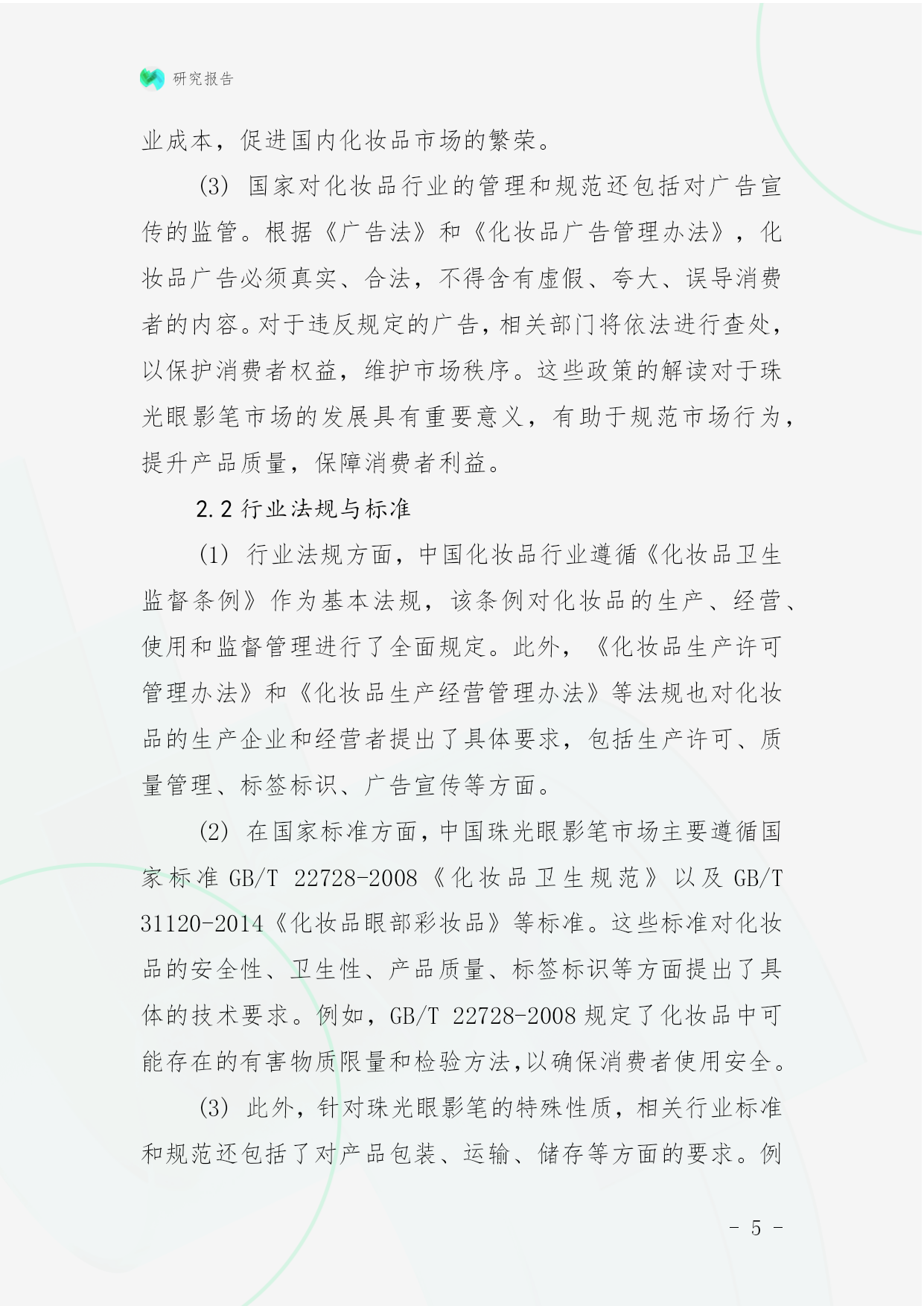 研究报告

业成本，促进国内化妆品市场的繁荣。

(3) 国家对化妆品行业的管理和规范还包括对广告宣传的监管。根据《广告法》和《化妆品广告管理办法》，化妆品广告必须真实、合法，不得含有虚假、夸大、误导消费者的内容。对于违反规定的广告，相关部门将依法进行查处，以保护消费者权益，维护市场秩序。这些政策的解读对于珠光眼影笔市场的发展具有重要意义，有助于规范市场行为，提升产品质量，保障消费者利益。

2.2 行业法规与标准

(1) 行业法规方面，中国化妆品行业遵循《化妆品卫生监督条例》作为基本法规，该条例对化妆品的生产、经营、使用和监督管理进行了全面规定。此外，《化妆品生产许可管理办法》和《化妆品生产经营管理办法》等法规也对化妆品的生产企业和经营者提出了具体要求，包括生产许可、质量管理、标签标识、广告宣传等方面。

(2) 在国家标准方面，中国珠光眼影笔市场主要遵循国家标准 GB/T 22728-2008《化妆品卫生规范》以及 GB/T 31120-2014《化妆品眼部彩妆品》等标准。这些标准对化妆品的安全性、卫生性、产品质量、标签标识等方面提出了具体的技术要求。例如，GB/T 22728-2008 规定了化妆品中可能存在的有害物质限量和检验方法，以确保消费者使用安全。

(3) 此外，针对珠光眼影笔的特殊性质，相关行业标准和规范还包括了对产品包装、运输、储存等方面的要求。例

- 5 -